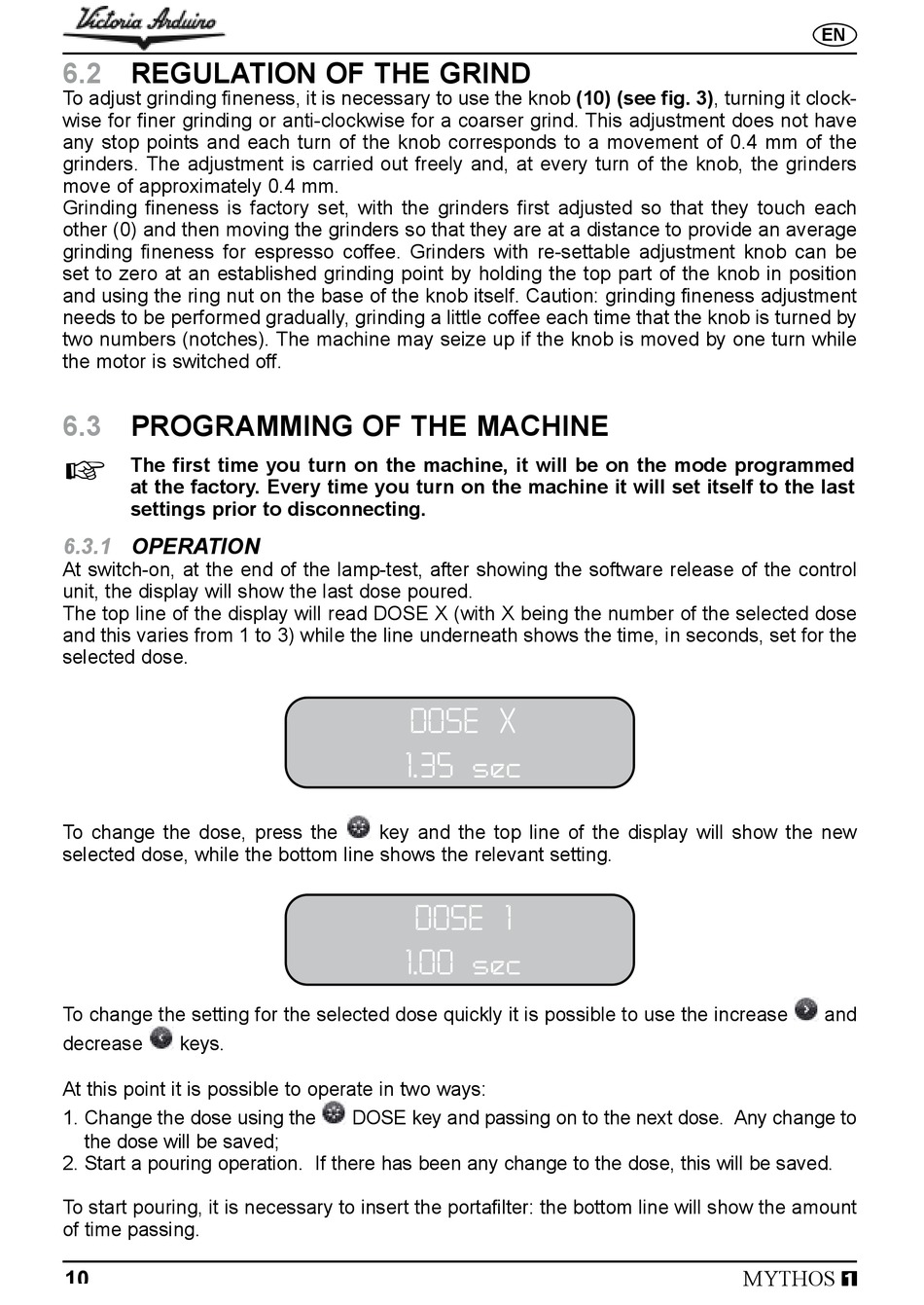 Victoria Arduino

EN

6.2 REGULATION OF THE GRIND
To adjust grinding fineness, it is necessary to use the knob (10) (see fig. 3), turning it clockwise for finer grinding or anti-clockwise for a coarser grind. This adjustment does not have any stop points and each turn of the knob corresponds to a movement of 0.4 mm of the grinders. The adjustment is carried out freely and, at every turn of the knob, the grinders move of approximately 0.4 mm.
Grinding fineness is factory set, with the grinders first adjusted so that they touch each other (0) and then moving the grinders so that they are at a distance to provide an average grinding fineness for espresso coffee. Grinders with re-settable adjustment knob can be set to zero at an established grinding point by holding the top part of the knob in position and using the ring nut on the base of the knob itself. Caution: grinding fineness adjustment needs to be performed gradually, grinding a little coffee each time that the knob is turned by two numbers (notches). The machine may seize up if the knob is moved by one turn while the motor is switched off.

6.3 PROGRAMMING OF THE MACHINE

The first time you turn on the machine, it will be on the mode programmed at the factory. Every time you turn on the machine it will set itself to the last settings prior to disconnecting.

6.3.1 OPERATION
At switch-on, at the end of the lamp-test, after showing the software release of the control unit, the display will show the last dose poured.
The top line of the display will read DOSE X (with X being the number of the selected dose and this varies from 1 to 3) while the line underneath shows the time, in seconds, set for the selected dose.

DOSE X
1.35 sec

To change the dose, press the key and the top line of the display will show the new selected dose, while the bottom line shows the relevant setting.

DOSE 1
1.00 sec

To change the setting for the selected dose quickly it is possible to use the increase and decrease keys.

At this point it is possible to operate in two ways:
1. Change the dose using the DOSE key and passing on to the next dose. Any change to the dose will be saved;
2. Start a pouring operation. If there has been any change to the dose, this will be saved.

To start pouring, it is necessary to insert the portafilter: the bottom line will show the amount of time passing.

10

MYTHOS 1